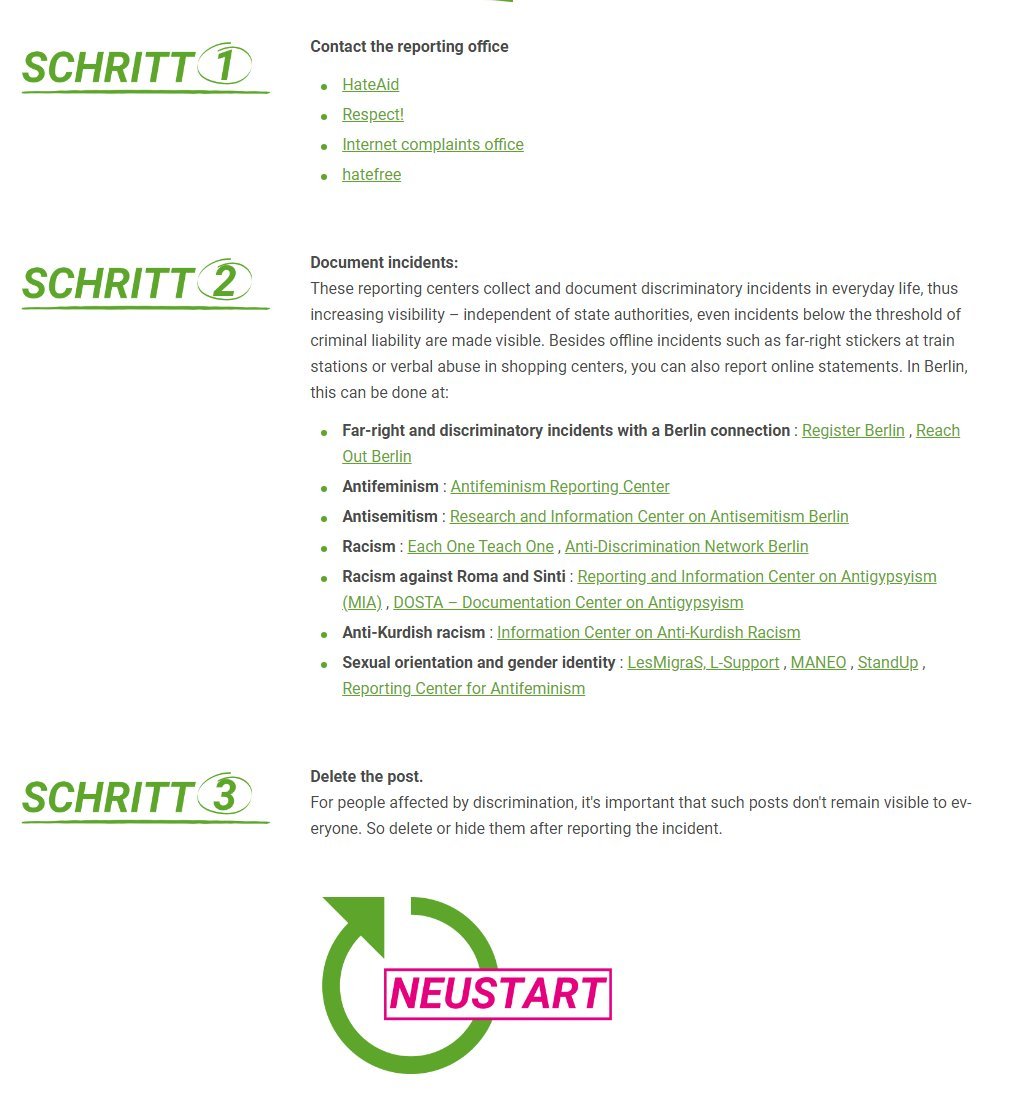 SCHRITT 1

Contact the reporting office

- HateAid
- Respect!
- Internet complaints office
- hatefree

SCHRITT 2

Document incidents:
These reporting centers collect and document discriminatory incidents in everyday life, thus increasing visibility – independent of state authorities, even incidents below the threshold of criminal liability are made visible. Besides offline incidents such as far-right stickers at train stations or verbal abuse in shopping centers, you can also report online statements. In Berlin, this can be done at:

- Far-right and discriminatory incidents with a Berlin connection : Register Berlin , Reach Out Berlin
- Antifeminism : Antifeminism Reporting Center
- Antisemitism : Research and Information Center on Antisemitism Berlin
- Racism : Each One Teach One , Anti-Discrimination Network Berlin
- Racism against Roma and Sinti : Reporting and Information Center on Antigypsyism (MIA) , DOSTA – Documentation Center on Antigypsyism
- Anti-Kurdish racism : Information Center on Anti-Kurdish Racism
- Sexual orientation and gender identity : LesMigraS, L-Support , MANEO , StandUp , Reporting Center for Antifeminism

SCHRITT 3

Delete the post.
For people affected by discrimination, it's important that such posts don't remain visible to everyone. So delete or hide them after reporting the incident.

NEUSTART